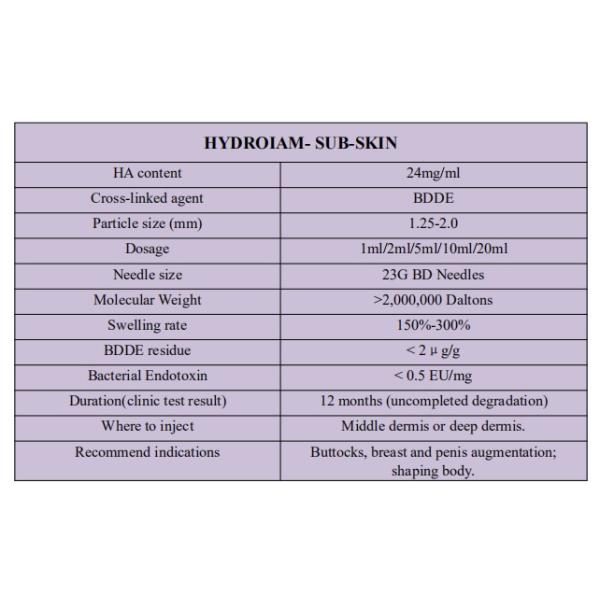 | HYDROIAM- SUB-SKIN | |
|---|---|
| HA content | 24mg/ml |
| Cross-linked agent | BDDE |
| Particle size (mm) | 1.25-2.0 |
| Dosage | 1ml/2ml/5ml/10ml/20ml |
| Needle size | 23G BD Needles |
| Molecular Weight | >2,000,000 Daltons |
| Swelling rate | 150%-300% |
| BDDE residue | < 2 μ g/g |
| Bacterial Endotoxin | < 0.5 EU/mg |
| Duration(clinic test result) | 12 months (uncompleted degradation) |
| Where to inject | Middle dermis or deep dermis. |
| Recommend indications | Buttocks, breast and penis augmentation; shaping body. |